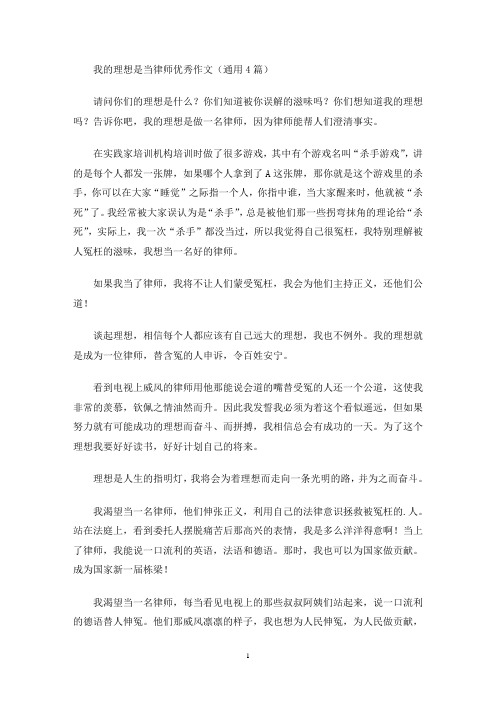 我的理想是当律师优秀作文（通用4篇）

请问你们的理想是什么？你们知道被你误解的滋味吗？你们想知道我的理想吗？告诉你吧，我的理想是做一名律师，因为律师能帮人们澄清事实。

在实践家培训机构培训时做了很多游戏，其中有个游戏名叫“杀手游戏”，讲的是每个人都发一张牌，如果哪个人拿到了A这张牌，那你就是这个游戏里的杀手，你可以在大家“睡觉”之际指一个人，你指中谁，当大家醒来时，他就被“杀死”了。我经常被大家误认为是“杀手”，总是被他们那一些拐弯抹角的理论给“杀死”，实际上，我一次“杀手”都没当过，所以我觉得自己很冤枉，我特别理解被人冤枉的滋味，我想当一名好的律师。

如果我当了律师，我将不让人们蒙受冤枉，我会为他们主持正义，还他们公道！

谈起理想，相信每个人都应该有自己远大的理想，我也不例外。我的理想就是成为一位律师，替含冤的人申诉，令百姓安宁。

看到电视上威风的律师用他那能说会道的嘴替受冤的人还一个公道，这使我非常的羡慕，钦佩之情油然而升。因此我发誓我必须为着这个看似遥远，但如果努力就有可能成功的理想而奋斗、而拼搏，我相信总会有成功的一天。为了这个理想我要好好读书，好好计划自己的将来。

理想是人生的指明灯，我将会为着理想而走向一条光明的路，并为之而奋斗。

我渴望当一名律师，他们伸张正义，利用自己的法律意识拯救被冤枉的.人。站在法庭上，看到委托人摆脱痛苦后那高兴的表情，我是多么洋洋得意啊！当上了律师，我能说一口流利的英语，法语和德语。那时，我也可以为国家做贡献。成为国家新一届栋梁！

我渴望当一名律师，每当看见电视上的那些叔叔阿姨们站起来，说一口流利的德语替人伸冤。他们那威风凛凛的样子，我也想为人民伸冤，为人民做贡献，

1